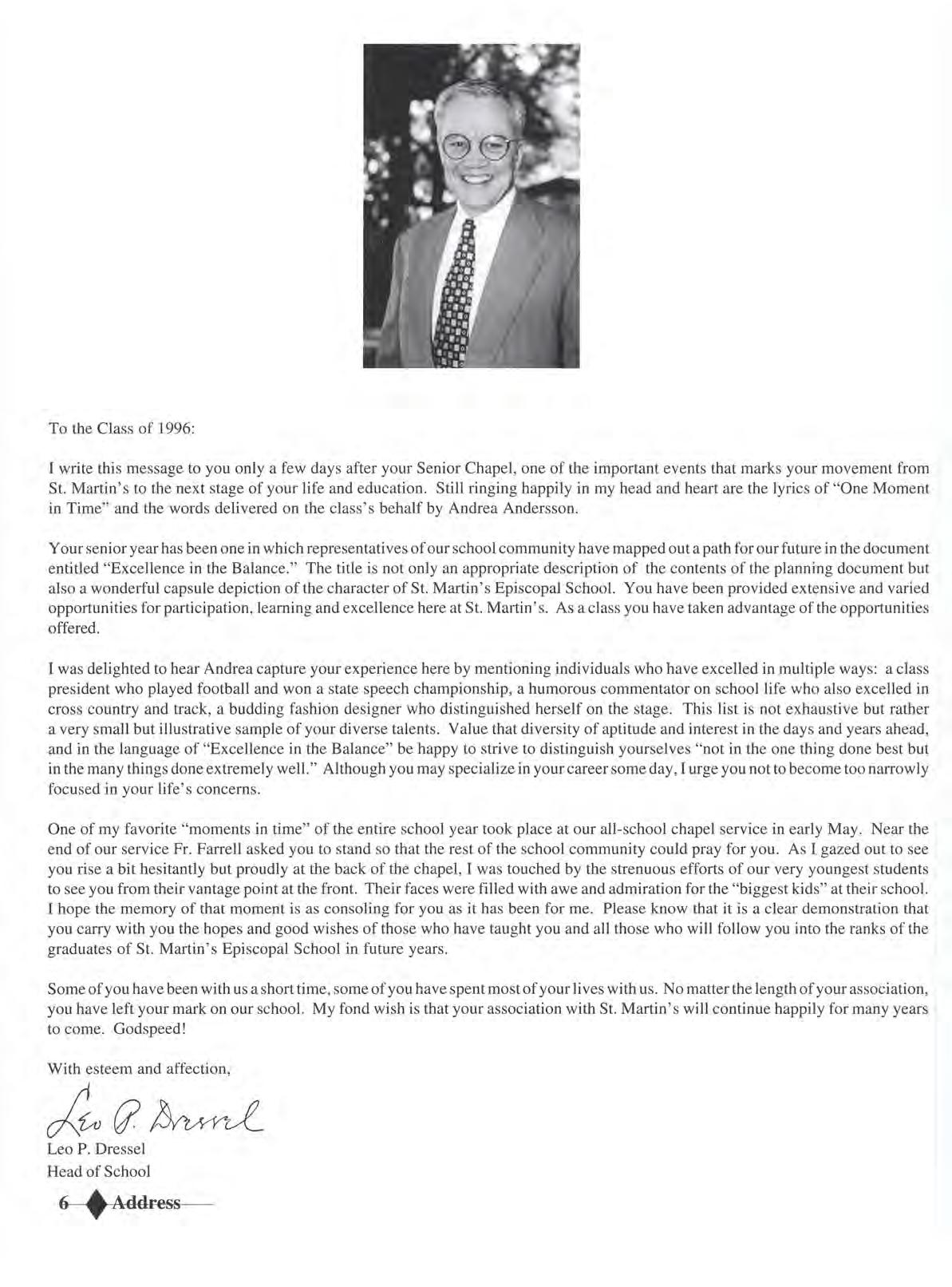 To the Class of 1996:

I write this message to you only a few days after your Senior Chapel, one of the important events that marks your movement from St. Martin's to the next stage of your life and education. Still ringing happily in my head and heart are the lyrics of "One Moment in Time" and the words delivered on the class's behalf by Andrea Andersson.

Your senior year has been one in which representatives of our school community have mapped out a path for our future in the document entitled "Excellence in the Balance." The title is not only an appropriate description of the contents of the planning document but also a wonderful capsule depiction of the character of St. Martin's Episcopal School. You have been provided extensive and varied opportunities for participation, learning and excellence here at St. Martin's. As a class you have taken advantage of the opportunities offered.

I was delighted to hear Andrea capture your experience here by mentioning individuals who have excelled in multiple ways: a class president who played football and won a state speech championship, a humorous commentator on school life who also excelled in cross country and track, a budding fashion designer who distinguished herself on the stage. This list is not exhaustive but rather a very small but illustrative sample of your diverse talents. Value that diversity of aptitude and interest in the days and years ahead, and in the language of "Excellence in the Balance" be happy to strive to distinguish yourselves "not in the one thing done best but in the many things done extremely well." Although you may specialize in your career some day, I urge you not to become too narrowly focused in your life's concerns.

One of my favorite "moments in time" of the entire school year took place at our all-school chapel service in early May. Near the end of our service Fr. Farrell asked you to stand so that the rest of the school community could pray for you. As I gazed out to see you rise a bit hesitantly but proudly at the back of the chapel, I was touched by the strenuous efforts of our very youngest students to see you from their vantage point at the front. Their faces were filled with awe and admiration for the "biggest kids" at their school. I hope the memory of that moment is as consoling for you as it has been for me. Please know that it is a clear demonstration that you carry with you the hopes and good wishes of those who have taught you and all those who will follow you into the ranks of the graduates of St. Martin's Episcopal School in future years.

Some of you have been with us a short time, some of you have spent most of your lives with us. No matter the length of your association, you have left your mark on our school. My fond wish is that your association with St. Martin's will continue happily for many years to come. Godspeed!

With esteem and affection,

Leo P. Dressel

Leo P. Dressel
Head of School

6 Address